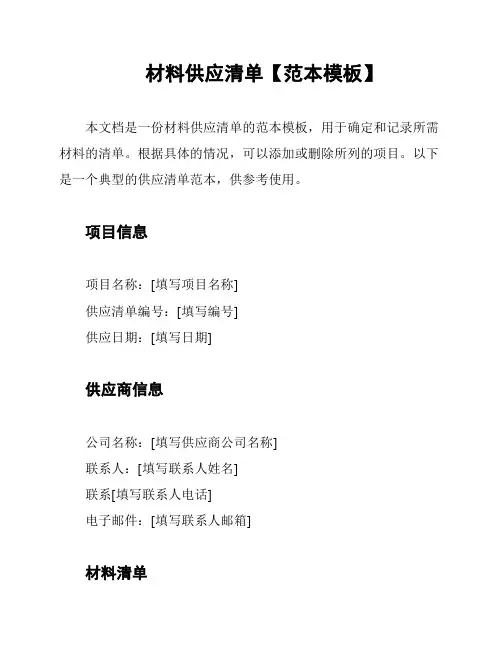 材料供应清单【范本模板】

本文档是一份材料供应清单的范本模板，用于确定和记录所需材料的清单。根据具体的情况，可以添加或删除所列的项目。以下是一个典型的供应清单范本，供参考使用。

项目信息

项目名称：[填写项目名称]
供应清单编号：[填写编号]
供应日期：[填写日期]

供应商信息

公司名称：[填写供应商公司名称]
联系人：[填写联系人姓名]
联系[填写联系人电话]
电子邮件：[填写联系人邮箱]

材料清单